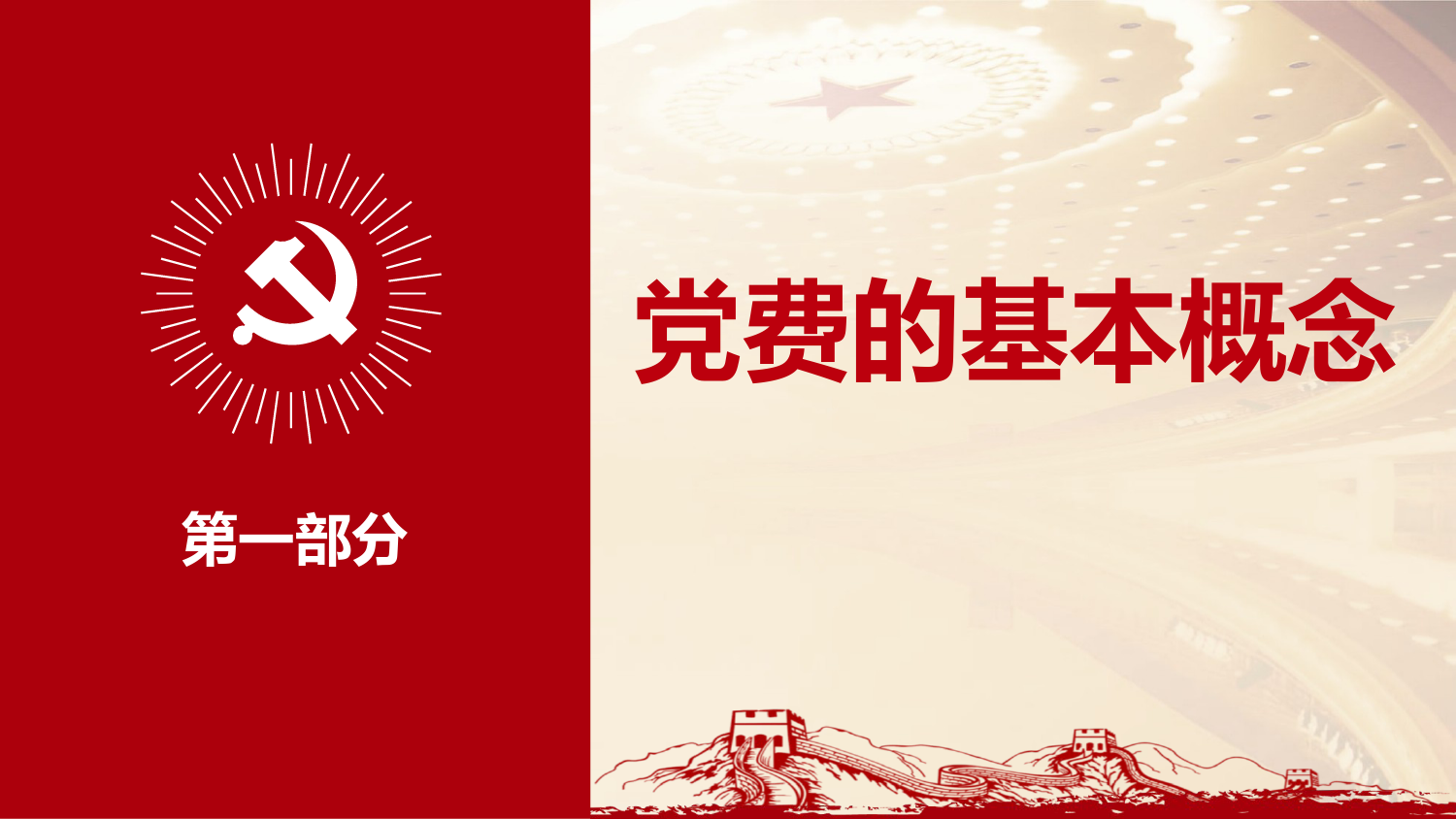 第一部分

党费的基本概念